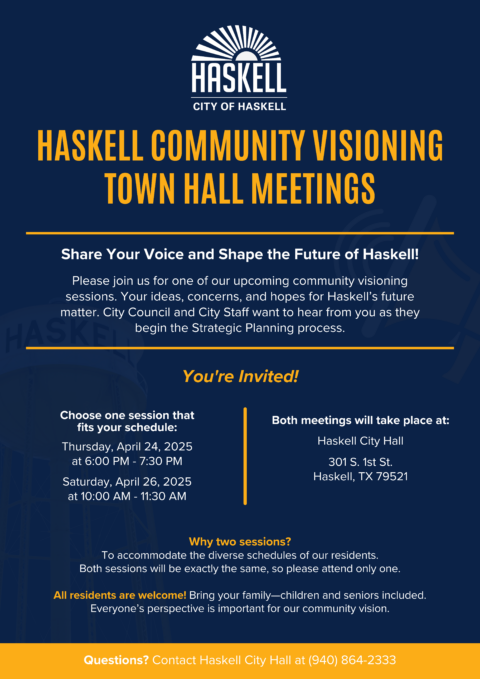 HASKELL
CITY OF HASKELL

HASKELL COMMUNITY VISIONING TOWN HALL MEETINGS

Share Your Voice and Shape the Future of Haskell!

Please join us for one of our upcoming community visioning sessions. Your ideas, concerns, and hopes for Haskell's future matter. City Council and City Staff want to hear from you as they begin the Strategic Planning process.

You're Invited!

Choose one session that fits your schedule:

Thursday, April 24, 2025 at 6:00 PM - 7:30 PM

Saturday, April 26, 2025 at 10:00 AM - 11:30 AM

Both meetings will take place at:

Haskell City Hall

301 S. 1st St.
Haskell, TX 79521

Why two sessions?
To accommodate the diverse schedules of our residents.
Both sessions will be exactly the same, so please attend only one.

All residents are welcome! Bring your family—children and seniors included. Everyone's perspective is important for our community vision.

Questions? Contact Haskell City Hall at (940) 864-2333